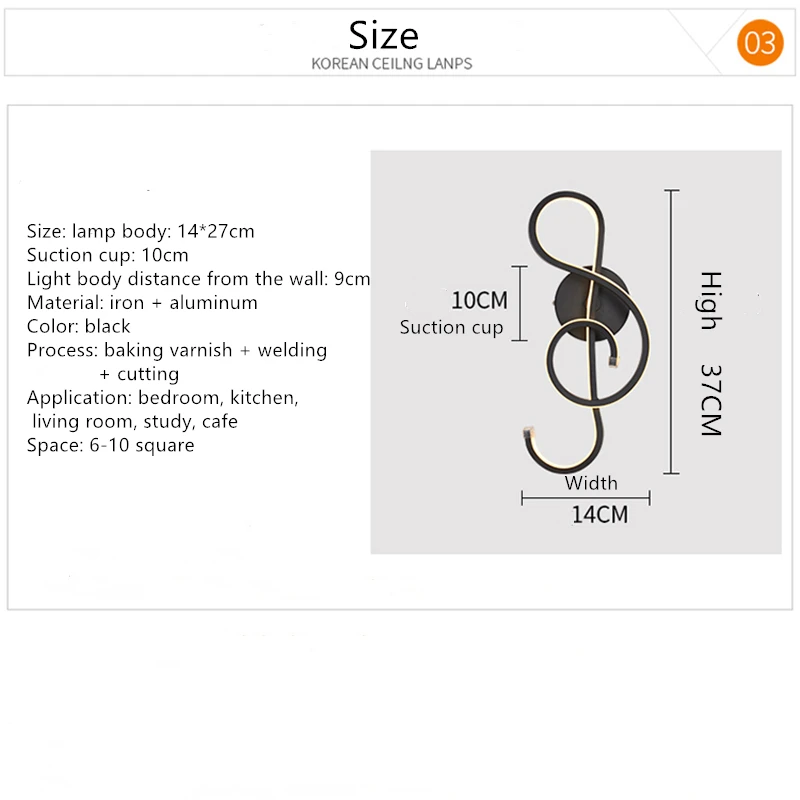 Size
KOREAN CEILNG LANPS
03

Size: lamp body: 14*27cm
Suction cup: 10cm
Light body distance from the wall: 9cm
Material: iron + aluminum
Color: black
Process: baking varnish + welding + cutting
Application: bedroom, kitchen, living room, study, cafe
Space: 6-10 square

10CM
Suction cup
High 37CM
Width
14CM